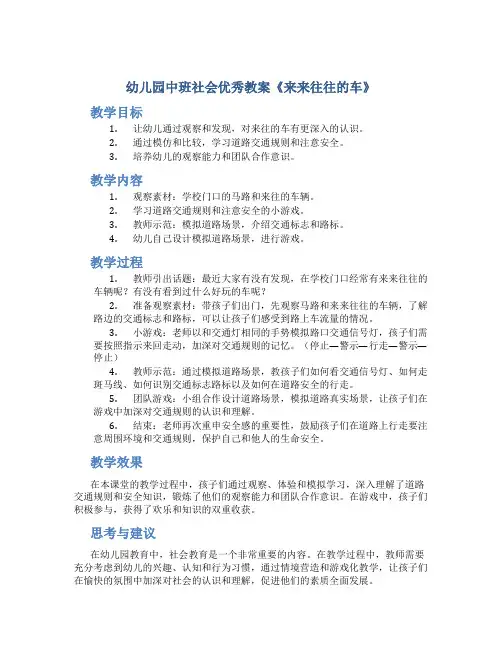 幼儿园中班社会优秀教案《来来往往的车》

教学目标

1. 让幼儿通过观察和发现，对来往的车有更深入的认识。
2. 通过模仿和比较，学习道路交通规则和注意安全。
3. 培养幼儿的观察能力和团队合作意识。

教学内容

1. 观察素材：学校门口的马路和来往的车辆。
2. 学习道路交通规则和注意安全的小游戏。
3. 教师示范：模拟道路场景，介绍交通标志和路标。
4. 幼儿自己设计模拟道路场景，进行游戏。

教学过程

1. 教师引出话题：最近大家有没有发现，在学校门口经常有来来往往的车辆呢？有没有看到过什么好玩的车呢？
2. 准备观察素材：带孩子们出门，先观察马路和来来往往的车辆，了解路边的交通标志和路标，可以让孩子们感受到路上车流量的情况。
3. 小游戏：老师以和交通灯相同的手势模拟路口交通信号灯，孩子们需要按照指示来回走动，加深对交通规则的记忆。（停止—警示—行走—警示—停止）
4. 教师示范：通过模拟道路场景，教孩子们如何看交通信号灯、如何走斑马线、如何识别交通标志路标以及如何在道路安全的行走。
5. 团队游戏：小组合作设计道路场景，模拟道路真实场景，让孩子们在游戏中加深对交通规则的认识和理解。
6. 结束：老师再次重申安全感的重要性，鼓励孩子们在道路上行走要注意周围环境和交通规则，保护自己和他人的生命安全。

教学效果

在本课堂的教学过程中，孩子们通过观察、体验和模拟学习，深入理解了道路交通规则和安全知识，锻炼了他们的观察能力和团队合作意识。在游戏中，孩子们积极参与，获得了欢乐和知识的双重收获。

思考与建议

在幼儿园教育中，社会教育是一个非常重要的内容。在教学过程中，教师需要充分考虑到幼儿的兴趣、认知和行为习惯，通过情境营造和游戏化教学，让孩子们在愉快的氛围中加深对社会的认识和理解，促进他们的素质全面发展。